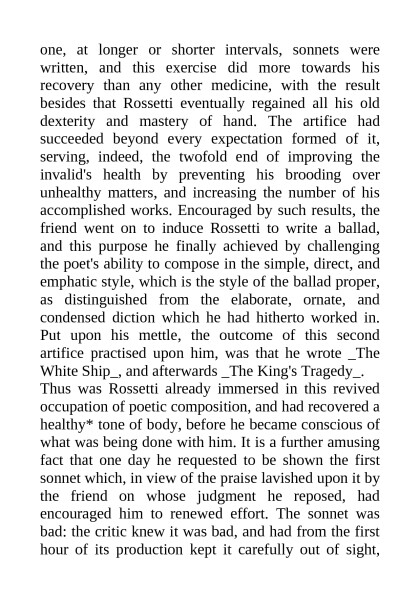 one, at longer or shorter intervals, sonnets were written, and this exercise did more towards his recovery than any other medicine, with the result besides that Rossetti eventually regained all his old dexterity and mastery of hand. The artifice had succeeded beyond every expectation formed of it, serving, indeed, the twofold end of improving the invalid's health by preventing his brooding over unhealthy matters, and increasing the number of his accomplished works. Encouraged by such results, the friend went on to induce Rossetti to write a ballad, and this purpose he finally achieved by challenging the poet's ability to compose in the simple, direct, and emphatic style, which is the style of the ballad proper, as distinguished from the elaborate, ornate, and condensed diction which he had hitherto worked in. Put upon his mettle, the outcome of this second artifice practised upon him, was that he wrote _The White Ship_, and afterwards _The King's Tragedy_.
Thus was Rossetti already immersed in this revived occupation of poetic composition, and had recovered a healthy* tone of body, before he became conscious of what was being done with him. It is a further amusing fact that one day he requested to be shown the first sonnet which, in view of the praise lavished upon it by the friend on whose judgment he reposed, had encouraged him to renewed effort. The sonnet was bad: the critic knew it was bad, and had from the first hour of its production kept it carefully out of sight,